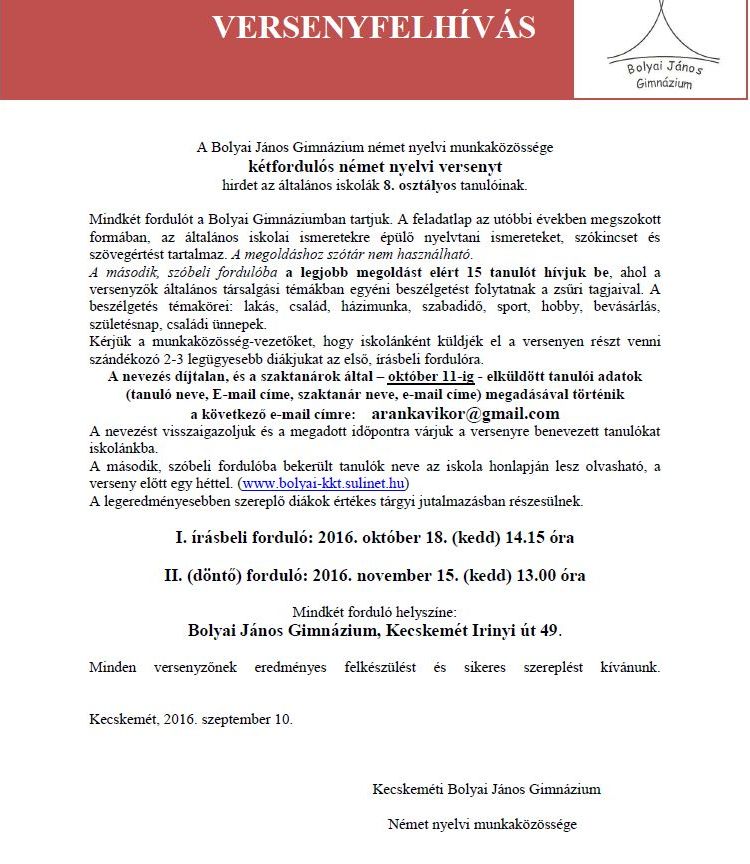 VERSENYFELHÍVÁS

Bolyai János Gimnázium

A Bolyai János Gimnázium német nyelvi munkaközössége
kétfordulós német nyelvi versenyt
hirdet az általános iskolák 8. osztályos tanulóinak.

Mindkét fordulót a Bolyai Gimnáziumban tartjuk. A feladatlap az utóbbi években megszokott formában, az általános iskolai ismeretekre épülő nyelvtani ismereteket, szókincset és szövegértést tartalmaz. A megoldáshoz szótár nem használható.
A második, szóbeli fordulóba a legjobb megoldást elért 15 tanulót hívjuk be, ahol a versenyzők általános társalgási témákban egyéni beszélgetést folytatnak a zsűri tagjaival. A beszélgetés témakörei: lakás, család, házimunka, szabadidő, sport, hobby, bevásárlás, születésnap, családi ünnepek.
Kérjük a munkaközösség-vezetőket, hogy iskolánként küldjék el a versenyen részt venni szándékozó 2-3 legügyesebb diákjukat az első, írásbeli fordulóra.
A nevezés díjtalan, és a szaktanárok által – október 11-ig - elküldött tanulói adatok (tanuló neve, E-mail címe, szaktanár neve, e-mail címe) megadásával történik a következő e-mail címre: arankavikor@gmail.com
A nevezést visszaigazoljuk és a megadott időpontra várjuk a versenyre benevezett tanulókat iskolánkba.
A második, szóbeli fordulóba bekerült tanulók neve az iskola honlapján lesz olvasható, a verseny előtt egy héttel. (www.bolyai-kkt.sulinet.hu)
A legeredményesebben szereplő diákok értékes tárgyi jutalmazásban részesülnek.

I. írásbeli forduló: 2016. október 18. (kedd) 14.15 óra

II. (döntő) forduló: 2016. november 15. (kedd) 13.00 óra

Mindkét forduló helyszíne:
Bolyai János Gimnázium, Kecskemét Irinyi út 49.

Minden versenyzőnek eredményes felkészülést és sikeres szereplést kívánunk.

Kecskemét, 2016. szeptember 10.

Kecskeméti Bolyai János Gimnázium

Német nyelvi munkaközössége